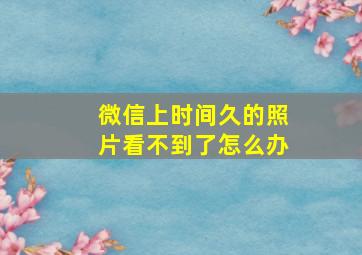 微信上时间久的照片看不到了怎么办